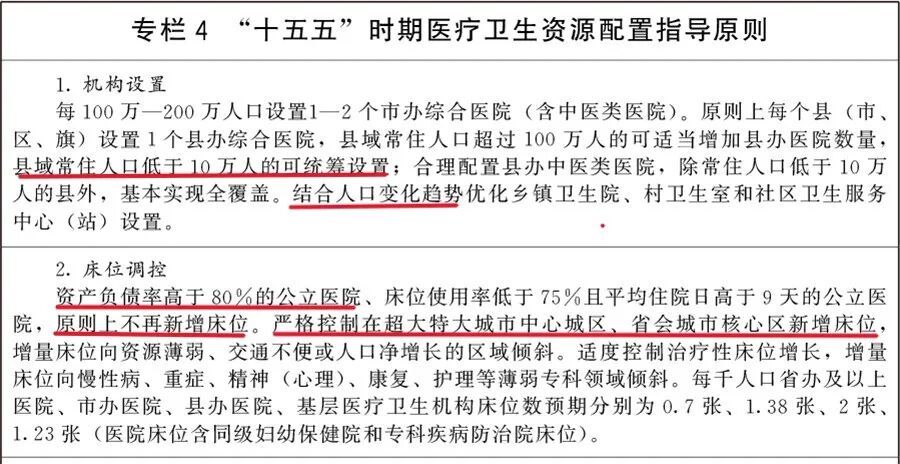 专栏4 “十五五”时期医疗卫生资源配置指导原则

1.机构设置

每100万—200万人口设置1—2个市办综合医院（含中医类医院）。原则上每个县（市、区、旗）设置1个县办综合医院，县域常住人口超过100万人的可适当增加县办医院数量，县域常住人口低于10万人的可统筹设置；合理配置县办中医类医院，除常住人口低于10万人的县外，基本实现全覆盖。结合人口变化趋势优化乡镇卫生院、村卫生室和社区卫生服务中心（站）设置。

2.床位调控

资产负债率高于80%的公立医院、床位使用率低于75%且平均住院日高于9天的公立医院，原则上不再新增床位。严格控制在超大特大城市中心城区、省会城市核心区新增床位，增量床位向资源薄弱、交通不便或人口净增长的区域倾斜。适度控制治疗性床位增长，增量床位向慢性病、重症、精神（心理）、康复、护理等薄弱专科领域倾斜。每千人口省办及以上医院、市办医院、县办医院、基层医疗卫生机构床位数预期分别为0.7张、1.38张、2张、1.23张（医院床位含同级妇幼保健院和专科疾病防治院床位）。